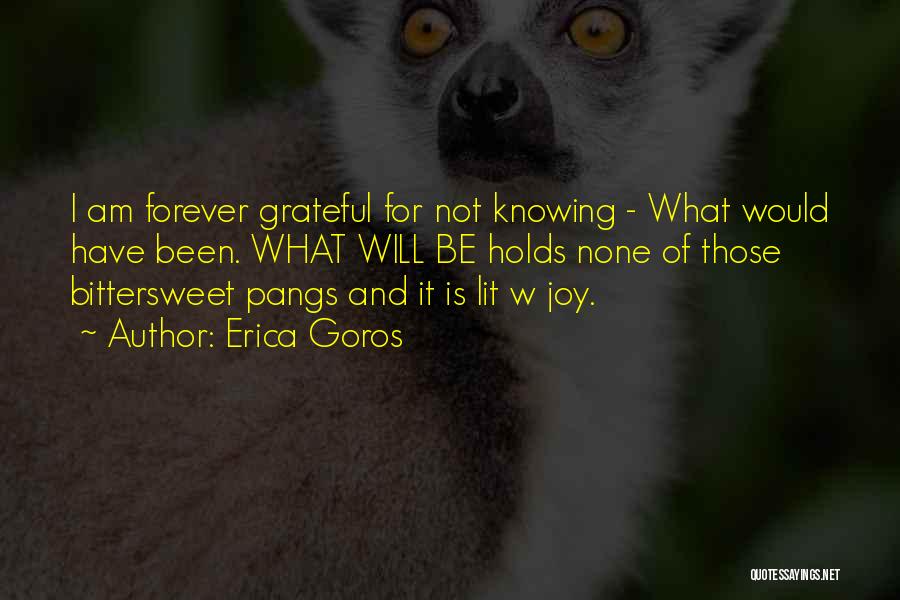 I am forever grateful for not knowing - What would have been. WHAT WILL BE holds none of those bittersweet pangs and it is lit w joy.

~ Author: Erica Goros

QUOTESSAYINGS.NET